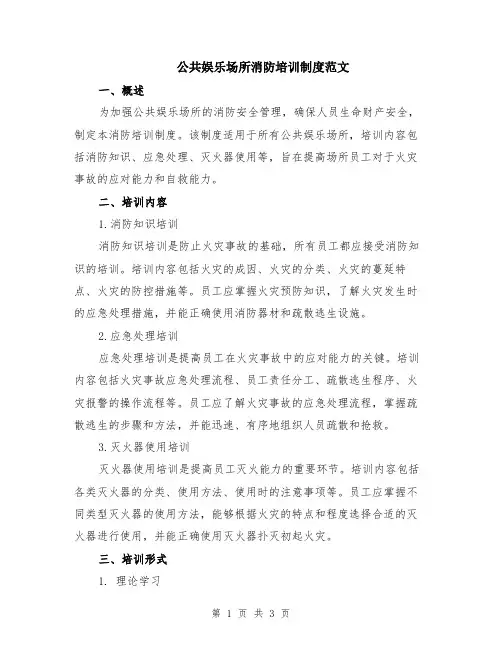 公共娱乐场所消防培训制度范文

一、概述

为加强公共娱乐场所的消防安全管理，确保人员生命财产安全，制定本消防培训制度。该制度适用于所有公共娱乐场所，培训内容包括消防知识、应急处理、灭火器使用等，旨在提高场所员工对于火灾事故的应对能力和自救能力。

二、培训内容

1.消防知识培训

消防知识培训是防止火灾事故的基础，所有员工都应接受消防知识的培训。培训内容包括火灾的成因、火灾的分类、火灾的蔓延特点、火灾的防控措施等。员工应掌握火灾预防知识，了解火灾发生时的应急处理措施，并能正确使用消防器材和疏散逃生设施。

2.应急处理培训

应急处理培训是提高员工在火灾事故中的应对能力的关键。培训内容包括火灾事故应急处理流程、员工责任分工、疏散逃生程序、火灾报警的操作流程等。员工应了解火灾事故的应急处理流程，掌握疏散逃生的步骤和方法，并能迅速、有序地组织人员疏散和抢救。

3.灭火器使用培训

灭火器使用培训是提高员工灭火能力的重要环节。培训内容包括各类灭火器的分类、使用方法、使用时的注意事项等。员工应掌握不同类型灭火器的使用方法，能够根据火灾的特点和程度选择合适的灭火器进行使用，并能正确使用灭火器扑灭初起火灾。

三、培训形式

1. 理论学习

第 1 页 共 3 页